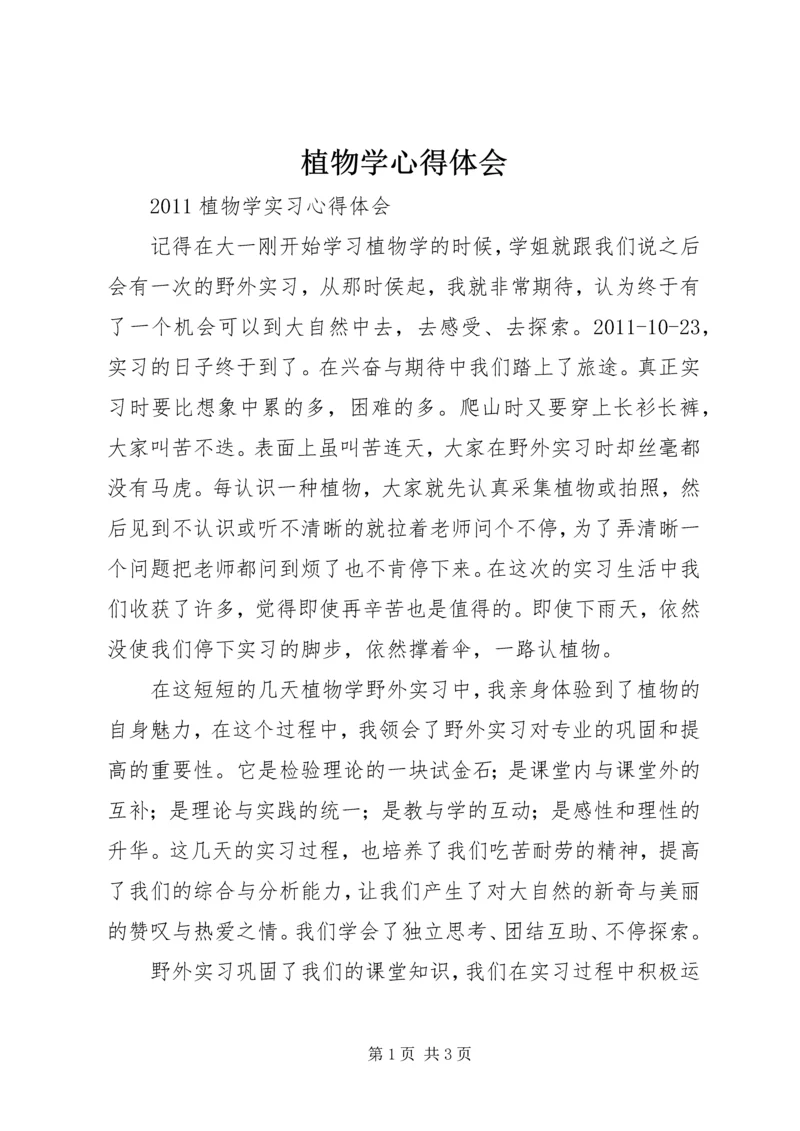 植物学心得体会

2011 植物学实习心得体会

记得在大一刚开始学习植物学的时候，学姐就跟我们说之后会有一次的野外实习，从那时侯起，我就非常期待，认为终于有了一个机会可以到大自然中去，去感受、去探索。2011-10-23，实习的日子终于到了。在兴奋与期待中我们踏上了旅途。真正实习时要比想象中累的多，困难的多。爬山时又要穿上长衫长裤，大家叫苦不迭。表面上虽叫苦连天，大家在野外实习时却丝毫都没有马虎。每认识一种植物，大家就先认真采集植物或拍照，然后见到不认识或听不清晰的就拉着老师问个不停，为了弄清晰一个问题把老师都问到烦了也不肯停下来。在这次的实习生活中我们收获了许多，觉得即使再辛苦也是值得的。即使下雨天，依然没使我们停下实习的脚步，依然撑着伞，一路认植物。

在这短短的几天植物学野外实习中，我亲身体验到了植物的自身魅力，在这个过程中，我领会了野外实习对专业的巩固和提高的重要性。它是检验理论的一块试金石；是课堂内与课堂外的互补；是理论与实践的统一；是教与学的互动；是感性和理性的升华。这几天的实习过程，也培养了我们吃苦耐劳的精神，提高了我们的综合与分析能力，让我们产生了对大自然的新奇与美丽的赞叹与热爱之情。我们学会了独立思考、团结互助、不停探索。

野外实习巩固了我们的课堂知识，我们在实习过程中积极运

第 1 页 共 3 页